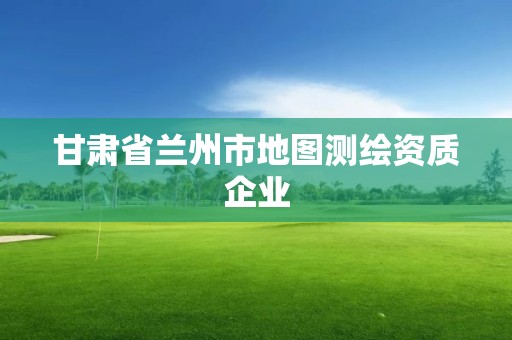 甘肃省兰州市地图测绘资质企业